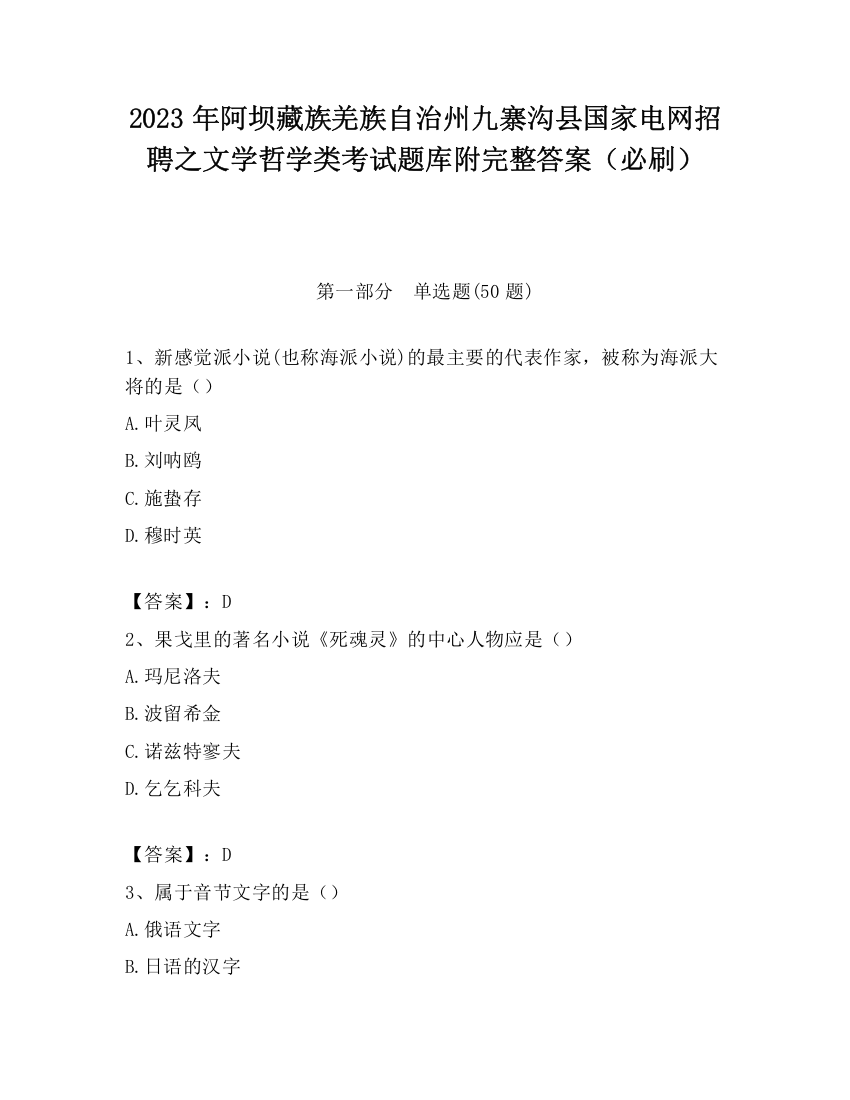 2023 年阿坝藏族羌族自治州九寨沟县国家电网招聘之文学哲学类考试题库附完整答案（必刷）

第一部分　单选题(50 题)

1、新感觉派小说(也称海派小说)的最主要的代表作家，被称为海派大将的是（）

A.叶灵凤

B.刘呐鸥

C.施蛰存

D.穆时英

【答案】：D

2、果戈里的著名小说《死魂灵》的中心人物应是（）

A.玛尼洛夫

B.波留希金

C.诺兹特寥夫

D.乞乞科夫

【答案】：D

3、属于音节文字的是（）

A.俄语文字

B.日语的汉字